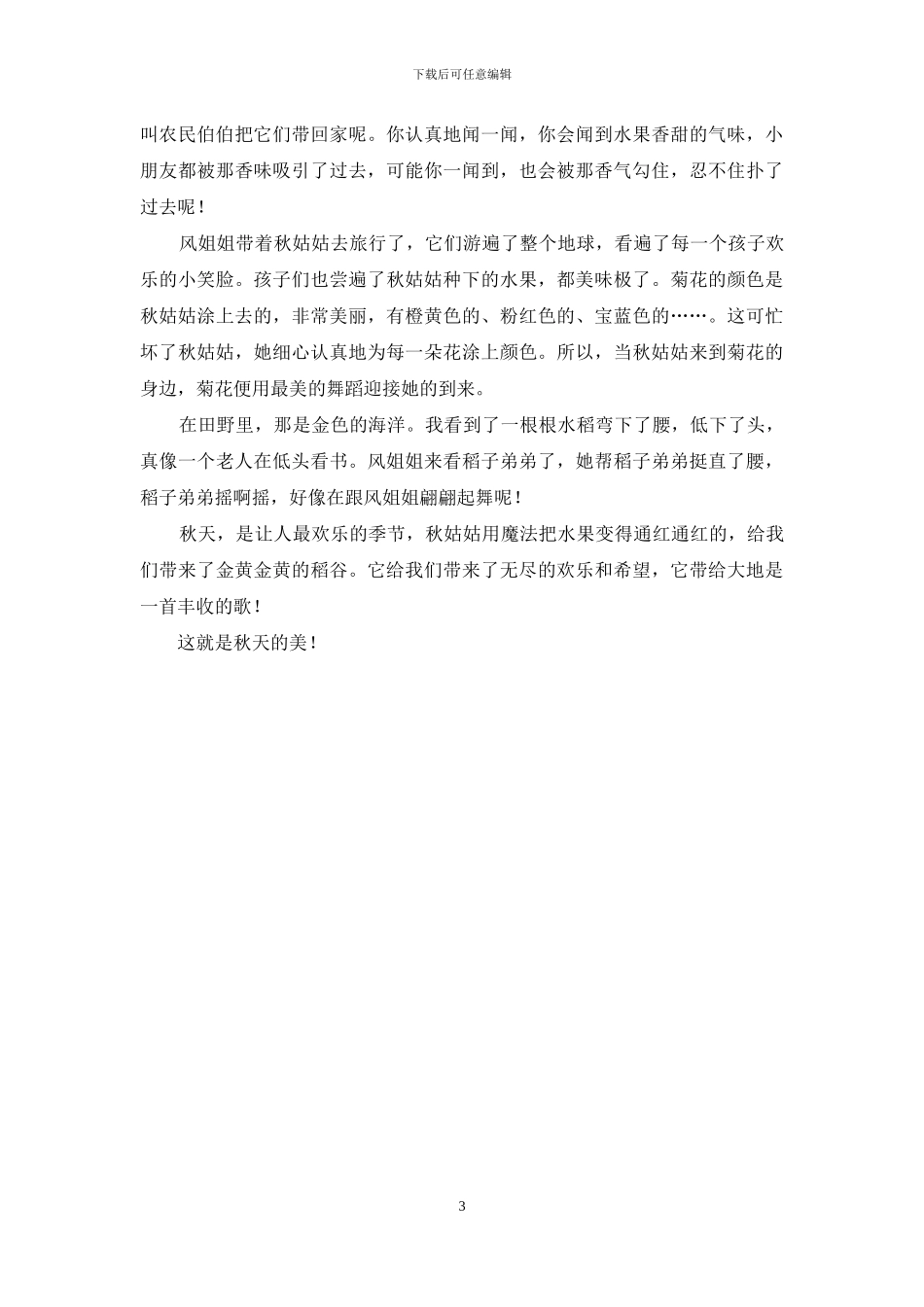 下载后可任意编辑

叫农民伯伯把它们带回家呢。你认真地闻一闻，你会闻到水果香甜的气味，小朋友都被那香味吸引了过去，可能你一闻到，也会被那香气勾住，忍不住扑了过去呢！

风姐姐带着秋姑姑去旅行了，它们游遍了整个地球，看遍了每一个孩子欢乐的小笑脸。孩子们也尝遍了秋姑姑种下的水果，都美味极了。菊花的颜色是秋姑姑涂上去的，非常美丽，有橙黄色的、粉红色的、宝蓝色的……。这可忙坏了秋姑姑，她细心认真地为每一朵花涂上颜色。所以，当秋姑姑来到菊花的身边，菊花便用最美的舞蹈迎接她的到来。

在田野里，那是金色的海洋。我看到了一根根水稻弯下了腰，低下了头，真像一个老人在低头看书。风姐姐来看稻子弟弟了，她帮稻子弟弟挺直了腰，稻子弟弟摇啊摇，好像在跟风姐姐翩翩起舞呢！

秋天，是让人最欢乐的季节，秋姑姑用魔法把水果变得通红通红的，给我们带来了金黄金黄的稻谷。它给我们带来了无尽的欢乐和希望，它带给大地是一首丰收的歌！

这就是秋天的美！

3